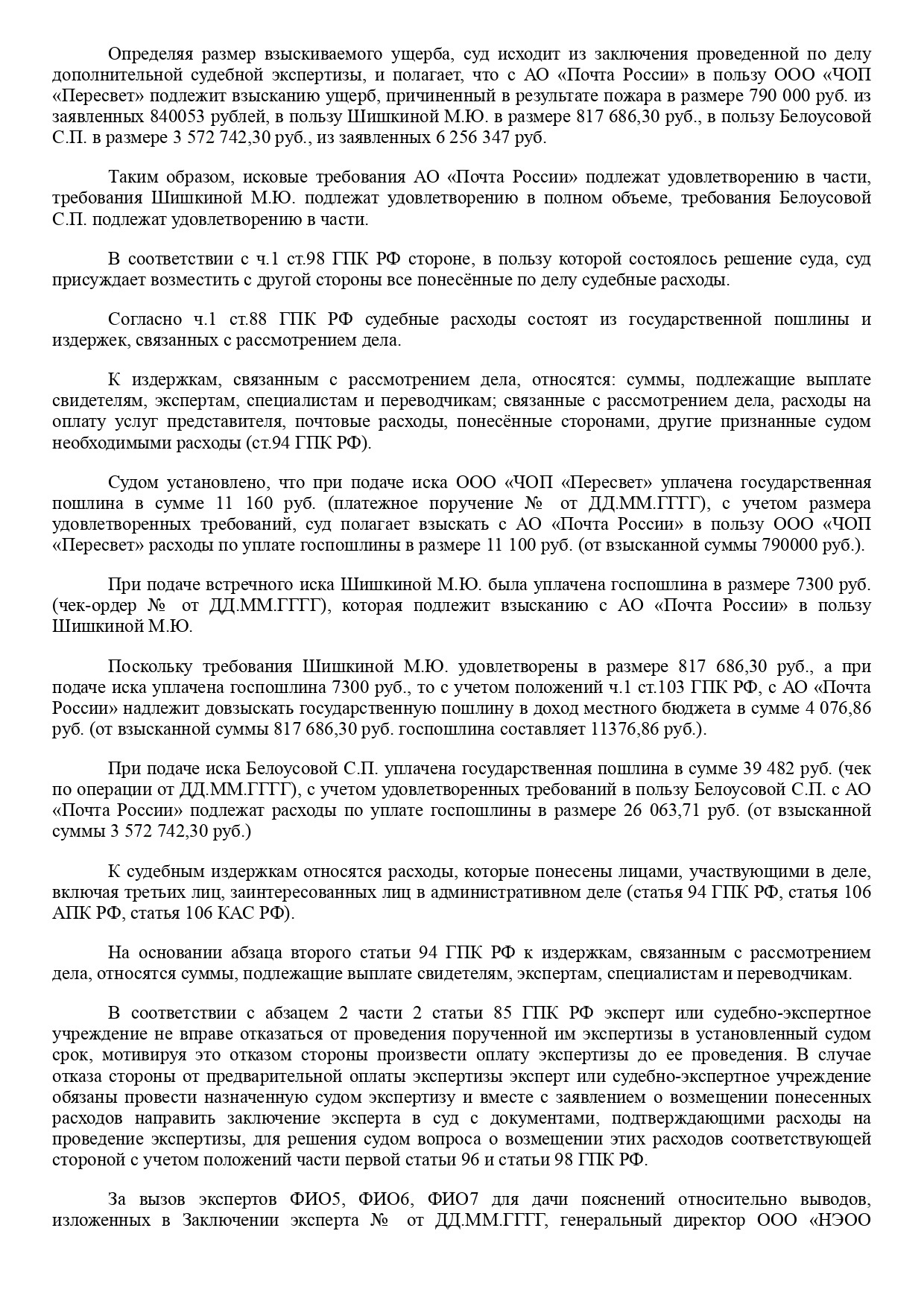 Определяя размер взыскиваемого ущерба, суд исходит из заключения проведенной по делу дополнительной судебной экспертизы, и полагает, что с АО «Почта России» в пользу ООО «ЧОП «Пересвет» подлежит взысканию ущерб, причиненный в результате пожара в размере 790 000 руб. из заявленных 840053 рублей, в пользу Шишкиной М.Ю. в размере 817 686,30 руб., в пользу Белоусовой С.П. в размере 3 572 742,30 руб., из заявленных 6 256 347 руб.

Таким образом, исковые требования АО «Почта России» подлежат удовлетворению в части, требования Шишкиной М.Ю. подлежат удовлетворению в полном объеме, требования Белоусовой С.П. подлежат удовлетворению в части.

В соответствии с ч.1 ст.98 ГПК РФ стороне, в пользу которой состоялось решение суда, суд присуждает возместить с другой стороны все понесённые по делу судебные расходы.

Согласно ч.1 ст.88 ГПК РФ судебные расходы состоят из государственной пошлины и издержек, связанных с рассмотрением дела.

К издержкам, связанным с рассмотрением дела, относятся: суммы, подлежащие выплате свидетелям, экспертам, специалистам и переводчикам; связанные с рассмотрением дела, расходы на оплату услуг представителя, почтовые расходы, понесённые сторонами, другие признанные судом необходимыми расходы (ст.94 ГПК РФ).

Судом установлено, что при подаче иска ООО «ЧОП «Пересвет» уплачена государственная пошлина в сумме 11 160 руб. (платежное поручение № от ДД.ММ.ГГГГ), с учетом размера удовлетворенных требований, суд полагает взыскать с АО «Почта России» в пользу ООО «ЧОП «Пересвет» расходы по уплате госпошлины в размере 11 100 руб. (от взысканной суммы 790000 руб.).

При подаче встречного иска Шишкиной М.Ю. была уплачена госпошлина в размере 7300 руб. (чек-ордер № от ДД.ММ.ГГГГ), которая подлежит взысканию с АО «Почта России» в пользу Шишкиной М.Ю.

Поскольку требования Шишкиной М.Ю. удовлетворены в размере 817 686,30 руб., а при подаче иска уплачена госпошлина 7300 руб., то с учетом положений ч.1 ст.103 ГПК РФ, с АО «Почта России» надлежит довзыскать государственную пошлину в доход местного бюджета в сумме 4 076,86 руб. (от взысканной суммы 817 686,30 руб. госпошлина составляет 11376,86 руб.).

При подаче иска Белоусовой С.П. уплачена государственная пошлина в сумме 39 482 руб. (чек по операции от ДД.ММ.ГГГГ), с учетом удовлетворенных требований в пользу Белоусовой С.П. с АО «Почта России» подлежат расходы по уплате госпошлины в размере 26 063,71 руб. (от взысканной суммы 3 572 742,30 руб.)

К судебным издержкам относятся расходы, которые понесены лицами, участвующими в деле, включая третьих лиц, заинтересованных лиц в административном деле (статья 94 ГПК РФ, статья 106 АПК РФ, статья 106 КАС РФ).

На основании абзаца второго статьи 94 ГПК РФ к издержкам, связанным с рассмотрением дела, относятся суммы, подлежащие выплате свидетелям, экспертам, специалистам и переводчикам.

В соответствии с абзацем 2 части 2 статьи 85 ГПК РФ эксперт или судебно-экспертное учреждение не вправе отказаться от проведения порученной им экспертизы в установленный судом срок, мотивируя это отказом стороны произвести оплату экспертизы до ее проведения. В случае отказа стороны от предварительной оплаты экспертизы эксперт или судебно-экспертное учреждение обязаны провести назначенную судом экспертизу и вместе с заявлением о возмещении понесенных расходов направить заключение эксперта в суд с документами, подтверждающими расходы на проведение экспертизы, для решения судом вопроса о возмещении этих расходов соответствующей стороной с учетом положений части первой статьи 96 и статьи 98 ГПК РФ.

За вызов экспертов ФИО5, ФИО6, ФИО7 для дачи пояснений относительно выводов, изложенных в Заключении эксперта № от ДД.ММ.ГГГГ, генеральный директор ООО «НЭОО